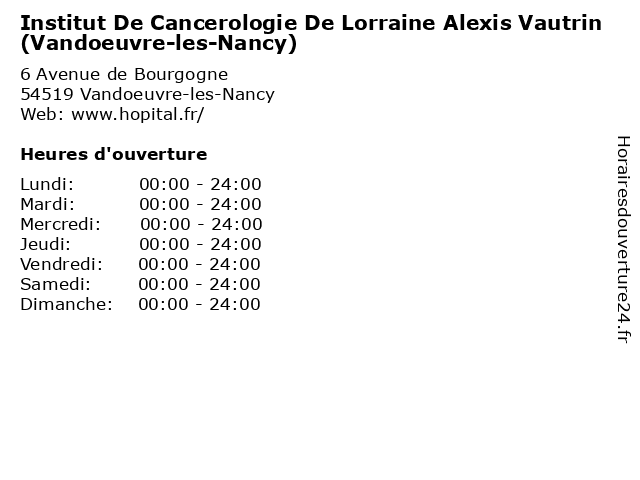 Institut De Cancerologie De Lorraine Alexis Vautrin (Vandoeuvre-les-Nancy)

6 Avenue de Bourgogne
54519 Vandoeuvre-les-Nancy
Web: www.hopital.fr/

Heures d'ouverture

Lundi: 00:00 - 24:00
Mardi: 00:00 - 24:00
Mercredi: 00:00 - 24:00
Jeudi: 00:00 - 24:00
Vendredi: 00:00 - 24:00
Samedi: 00:00 - 24:00
Dimanche: 00:00 - 24:00

Horairesdouverture24.fr